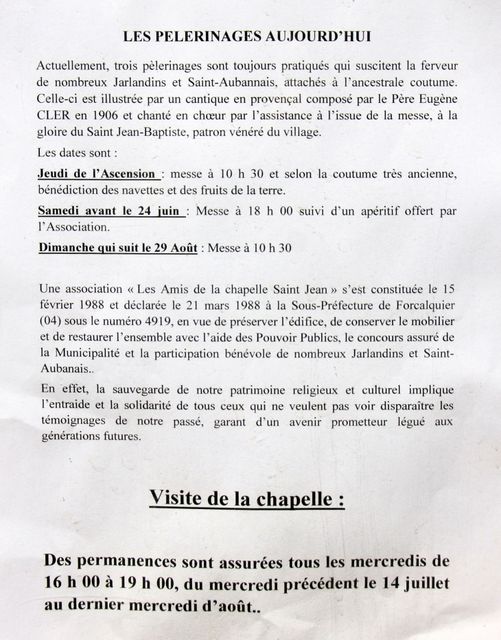 LES PELERINAGES AUJOURD'HUI

Actuellement, trois pèlerinages sont toujours pratiqués qui suscitent la ferveur de nombreux Jarlandins et Saint-Aubannais, attachés à l'ancestrale coutume. Celle-ci est illustrée par un cantique en provençal composé par le Père Eugène CLER en 1906 et chanté en chœur par l'assistance à l'issue de la messe, à la gloire du Saint Jean-Baptiste, patron vénéré du village.

Les dates sont :

Jeudi de l'Ascension : messe à 10 h 30 et selon la coutume très ancienne, bénédiction des navettes et des fruits de la terre.

Samedi avant le 24 juin : Messe à 18 h 00 suivi d'un apéritif offert par l'Association.

Dimanche qui suit le 29 Août : Messe à 10 h 30

Une association « Les Amis de la chapelle Saint Jean » s'est constituée le 15 février 1988 et déclarée le 21 mars 1988 à la Sous-Préfecture de Forcalquier (04) sous le numéro 4919, en vue de préserver l'édifice, de conserver le mobilier et de restaurer l'ensemble avec l'aide des Pouvoir Publics, le concours assuré de la Municipalité et la participation bénévole de nombreux Jarlandins et Saint-Aubanais..

En effet, la sauvegarde de notre patrimoine religieux et culturel implique l'entraide et la solidarité de tous ceux qui ne veulent pas voir disparaître les témoignages de notre passé, garant d'un avenir prometteur légué aux générations futures.

Visite de la chapelle :

Des permanences sont assurées tous les mercredis de 16 h 00 à 19 h 00, du mercredi précédent le 14 juillet au dernier mercredi d'août..